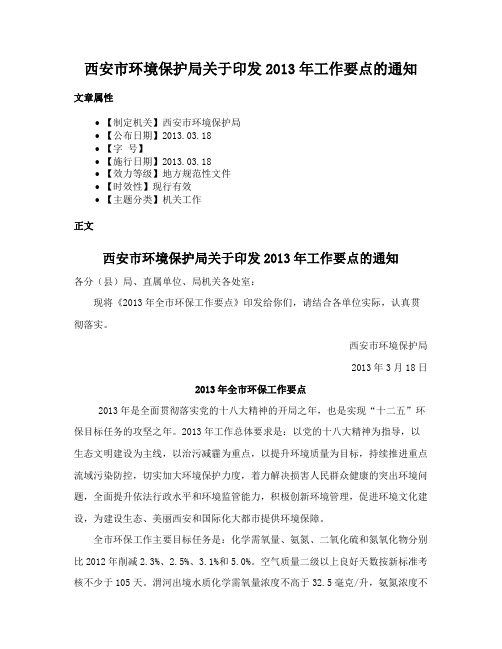 西安市环境保护局关于印发 2013 年工作要点的通知

文章属性

• 【制定机关】西安市环境保护局
• 【公布日期】2013.03.18
• 【字 号】
• 【施行日期】2013.03.18
• 【效力等级】地方规范性文件
• 【时效性】现行有效
• 【主题分类】机关工作

正文

西安市环境保护局关于印发 2013 年工作要点的通知

各分（县）局、直属单位、局机关各处室：

现将《2013 年全市环保工作要点》印发给你们，请结合各单位实际，认真贯彻落实。

西安市环境保护局

2013 年 3 月 18 日

2013 年全市环保工作要点

2013 年是全面贯彻落实党的十八大精神的开局之年，也是实现“十二五”环保目标任务的攻坚之年。2013 年工作总体要求是：以党的十八大精神为指导，以生态文明建设为主线，以治污减霾为重点，以提升环境质量为目标，持续推进重点流域污染防控，切实加大环境保护力度，着力解决损害人民群众健康的突出环境问题，全面提升依法行政水平和环境监管能力，积极创新环境管理，促进环境文化建设，为建设生态、美丽西安和国际化大都市提供环境保障。

全市环保工作主要目标任务是：化学需氧量、氨氮、二氧化硫和氮氧化物分别比 2012 年削减 2.3%、2.5%、3.1%和 5.0%。空气质量二级以上良好天数按新标准考核不少于 105 天。渭河出境水质化学需氧量浓度不高于 32.5 毫克/升，氨氮浓度不